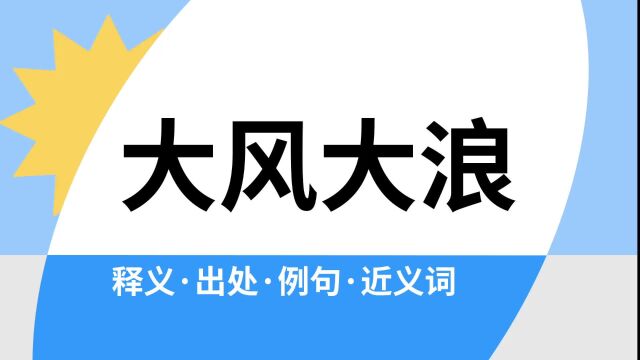 大风大浪

释义·出处·例句·近义词